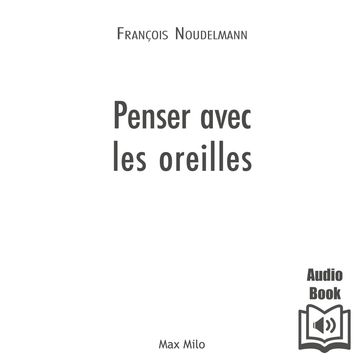 François Noudelmann

Penser avec les oreilles

Audio Book

Max Milo